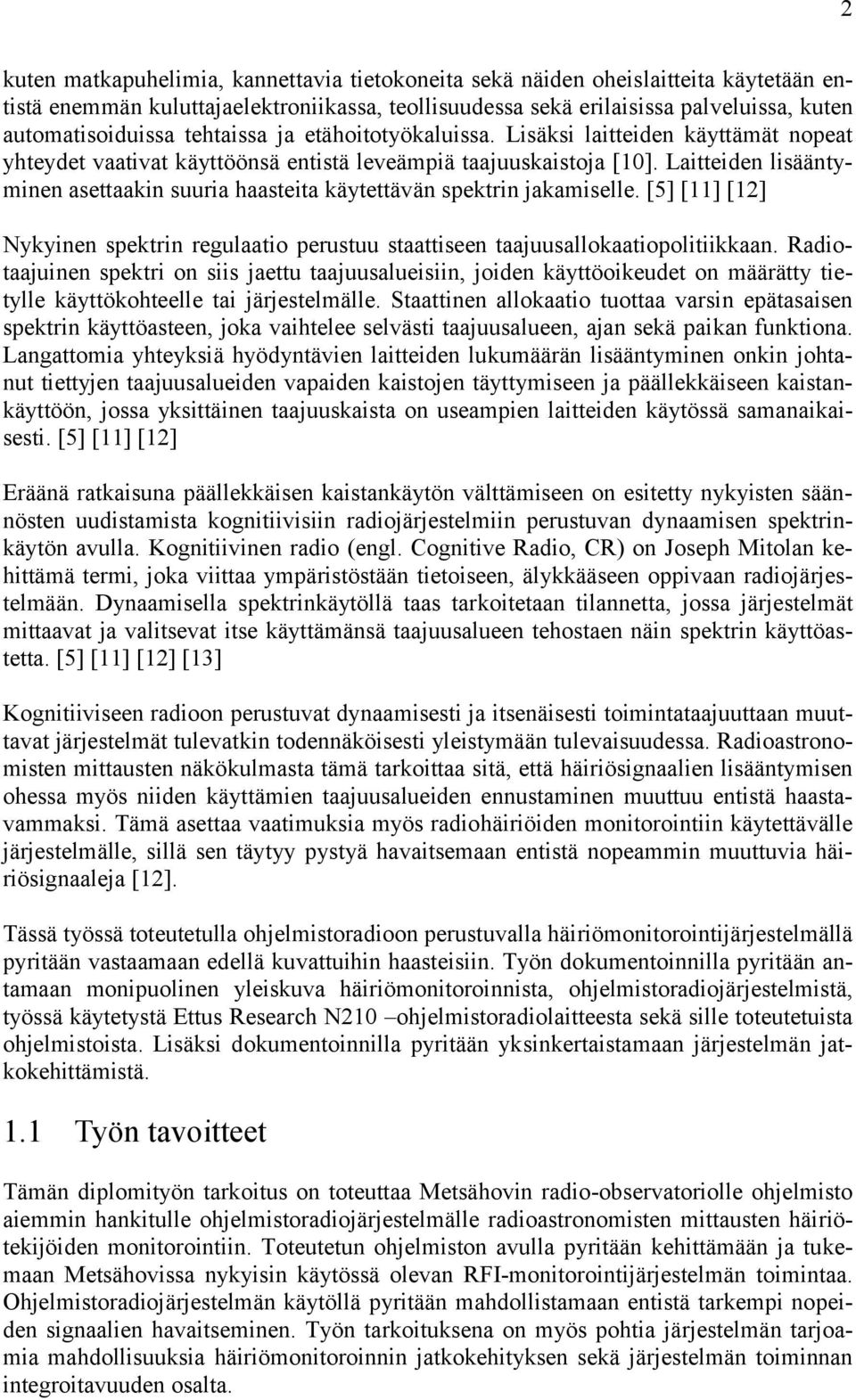 2

kuten matkapuhelimia, kannettavia tietokoneita sekä näiden oheislaitteita käytetään entistä enemmän kuluttajaelektroniikassa, teollisuudessa sekä erilaisissa palveluissa, kuten automatisoiduissa tehtaissa ja etähoitotyökaluissa. Lisäksi laitteiden käyttämät nopeat yhteydet vaativat käyttöönsä entistä leveämpiä taajuuskaistoja [10]. Laitteiden lisääntyminen asettaakin suuria haasteita käytettävän spektrin jakamiselle. [5] [11] [12]

Nykyinen spektrin regulaatio perustuu staattiseen taajuusallokaatiopolitiikkaan. Radiotaajuinen spektri on siis jaettu taajuusalueisiin, joiden käyttöoikeudet on määrätty tietylle käyttökohteelle tai järjestelmälle. Staattinen allokaatio tuottaa varsin epätasaisen spektrin käyttöasteen, joka vaihtelee selvästi taajuusalueen, ajan sekä paikan funktiona. Langattomia yhteyksiä hyödyntävien laitteiden lukumäärän lisääntyminen onkin johtanut tiettyjen taajuusalueiden vapaiden kaistojen täyttymiseen ja päällekkäiseen kaistankäyttöön, jossa yksittäinen taajuuskaista on useampien laitteiden käytössä samanaikaisesti. [5] [11] [12]

Eräänä ratkaisuna päällekkäisen kaistankäytön välttämiseen on esitetty nykyisten säännösten uudistamista kognitiivisiin radiojärjestelmiin perustuvan dynaamisen spektrinkäytön avulla. Kognitiivinen radio (engl. Cognitive Radio, CR) on Joseph Mitolan kehittämä termi, joka viittaa ympäristöstään tietoiseen, älykkääseen oppivaan radiojärjestelmään. Dynaamisella spektrinkäytöllä taas tarkoitetaan tilannetta, jossa järjestelmät mittaavat ja valitsevat itse käyttämänsä taajuusalueen tehostaen näin spektrin käyttöastetta. [5] [11] [12] [13]

Kognitiiviseen radioon perustuvat dynaamisesti ja itsenäisesti toimintataajuuttaan muuttavat järjestelmät tulevatkin todennäköisesti yleistymään tulevaisuudessa. Radioastronomisten mittausten näkökulmasta tämä tarkoittaa sitä, että häiriösignaalien lisääntymisen ohessa myös niiden käyttämien taajuusalueiden ennustaminen muuttuu entistä haastavammaksi. Tämä asettaa vaatimuksia myös radiohäiriöiden monitorointiin käytettävälle järjestelmälle, sillä sen täytyy pystyä havaitsemaan entistä nopeammin muuttuvia häiriösignaaleja [12].

Tässä työssä toteutetulla ohjelmistoradioon perustuvalla häiriömonitorointijärjestelmällä pyritään vastaamaan edellä kuvattuihin haasteisiin. Työn dokumentoinnilla pyritään antamaan monipuolinen yleiskuva häiriömonitoroinnista, ohjelmistoradiojärjestelmistä, työssä käytetystä Ettus Research N210 –ohjelmistoradiolaitteesta sekä sille toteutetuista ohjelmistoista. Lisäksi dokumentoinnilla pyritään yksinkertaistamaan järjestelmän jatkokehittämistä.

1.1 Työn tavoitteet

Tämän diplomityön tarkoitus on toteuttaa Metsähovin radio-observatoriolle ohjelmisto aiemmin hankitulle ohjelmistoradiojärjestelmälle radioastronomisten mittausten häiriötekijöiden monitorointiin. Toteutetun ohjelmiston avulla pyritään kehittämään ja tukemaan Metsähovissa nykyisin käytössä olevan RFI-monitorointijärjestelmän toimintaa. Ohjelmistoradiojärjestelmän käytöllä pyritään mahdollistamaan entistä tarkempi nopeiden signaalien havaitseminen. Työn tarkoituksena on myös pohtia järjestelmän tarjoamia mahdollisuuksia häiriömonitoroinnin jatkokehityksen sekä järjestelmän toiminnan integroitavuuden osalta.